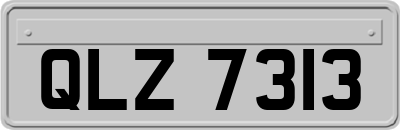 QLZ 7313